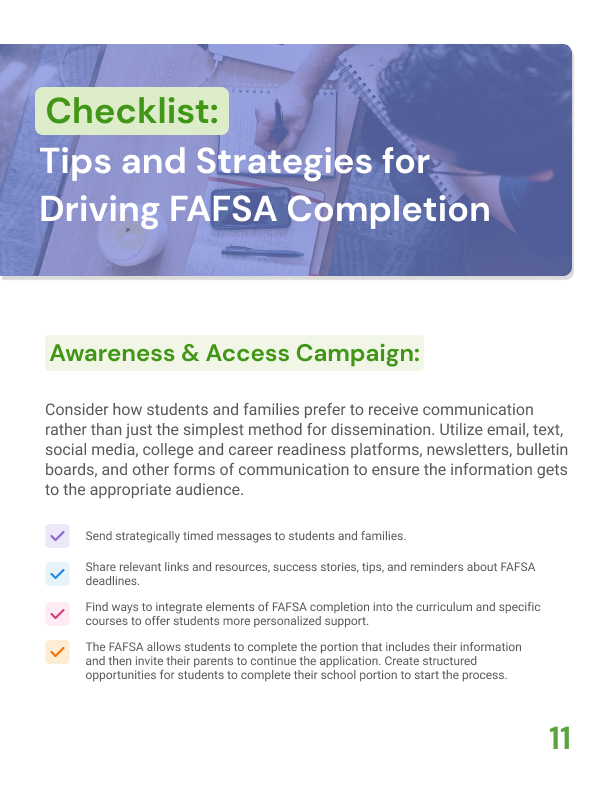 Checklist:
Tips and Strategies for Driving FAFSA Completion

Awareness & Access Campaign:

Consider how students and families prefer to receive communication rather than just the simplest method for dissemination. Utilize email, text, social media, college and career readiness platforms, newsletters, bulletin boards, and other forms of communication to ensure the information gets to the appropriate audience.

Send strategically timed messages to students and families.

Share relevant links and resources, success stories, tips, and reminders about FAFSA deadlines.

Find ways to integrate elements of FAFSA completion into the curriculum and specific courses to offer students more personalized support.

The FAFSA allows students to complete the portion that includes their information and then invite their parents to continue the application. Create structured opportunities for students to complete their school portion to start the process.

11